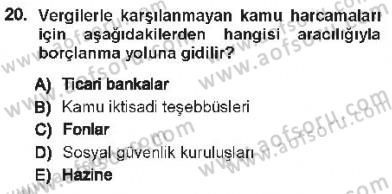 20. Vergilerle karşılanmayan kamu harcamaları için aşağıdakilerden hangisi aracılığıyla borçlanma yoluna gidilir?

A) Ticari bankalar
B) Kamu iktisadi teşebbüsleri
C) Fonlar
D) Sosyal güvenlik kuruluşları
E) Hazine

www.aofsoru.com